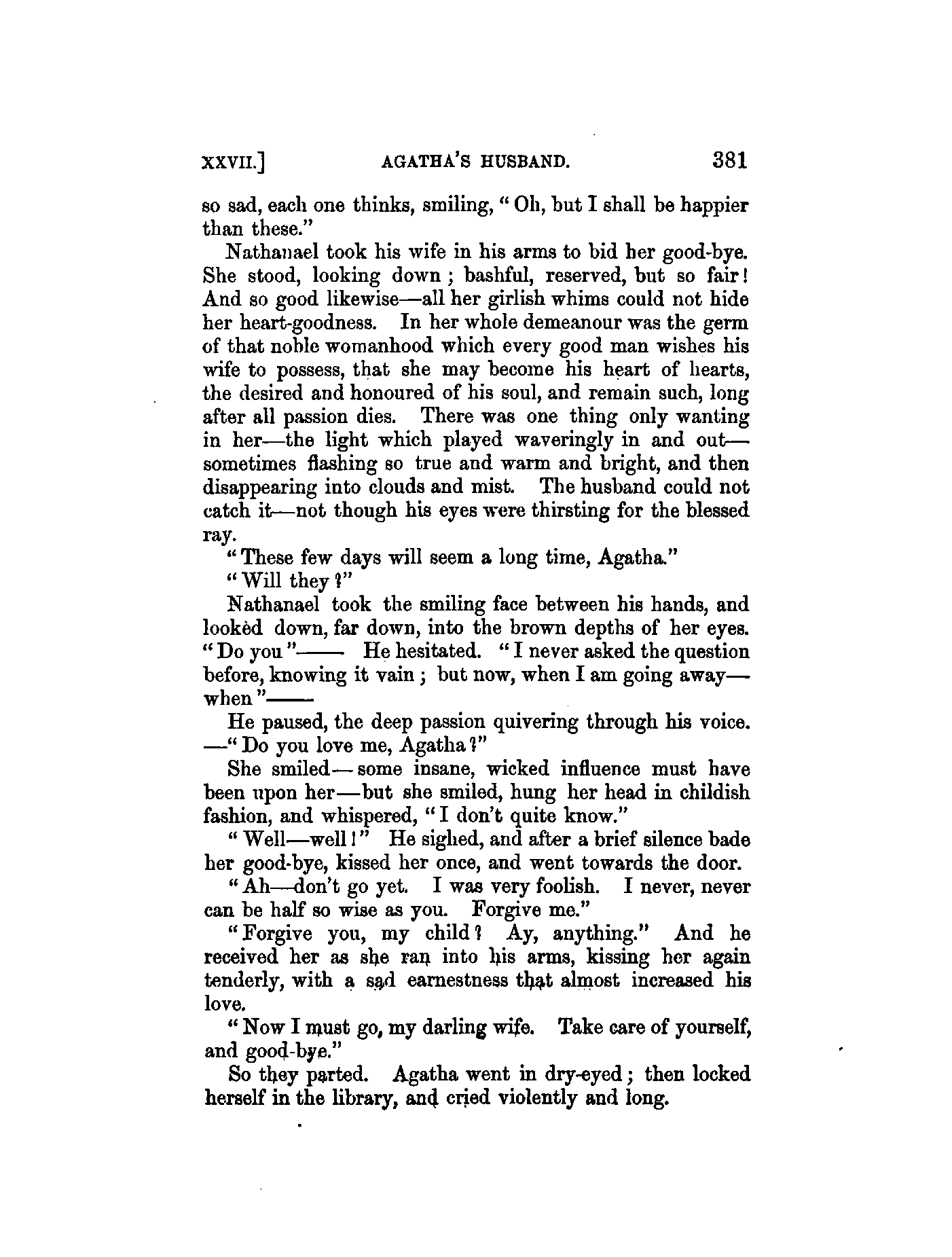 XXVII.] AGATHA'S HUSBAND. 381

so sad, each one thinks, smiling, "Oh, but I shall be happier than these."

Nathanael took his wife in his arms to bid her good-bye. She stood, looking down; bashful, reserved, but so fair! And so good likewise—all her girlish whims could not hide her heart-goodness. In her whole demeanour was the germ of that noble womanhood which every good man wishes his wife to possess, that she may become his heart of hearts, the desired and honoured of his soul, and remain such, long after all passion dies. There was one thing only wanting in her—the light which played waveringly in and out—sometimes flashing so true and warm and bright, and then disappearing into clouds and mist. The husband could not catch it—not though his eyes were thirsting for the blessed ray.

"These few days will seem a long time, Agatha."

"Will they?"

Nathanael took the smiling face between his hands, and lookèd down, far down, into the brown depths of her eyes. "Do you"—— He hesitated. "I never asked the question before, knowing it vain; but now, when I am going away—when"——

He paused, the deep passion quivering through his voice. —"Do you love me, Agatha?"

She smiled—some insane, wicked influence must have been upon her—but she smiled, hung her head in childish fashion, and whispered, "I don't quite know."

"Well—well!" He sighed, and after a brief silence bade her good-bye, kissed her once, and went towards the door.

"Ah—don't go yet. I was very foolish. I never, never can be half so wise as you. Forgive me."

"Forgive you, my child? Ay, anything." And he received her as she ran into his arms, kissing her again tenderly, with a sad earnestness that almost increased his love.

"Now I must go, my darling wife. Take care of yourself, and good-bye."

So they parted. Agatha went in dry-eyed; then locked herself in the library, and cried violently and long.